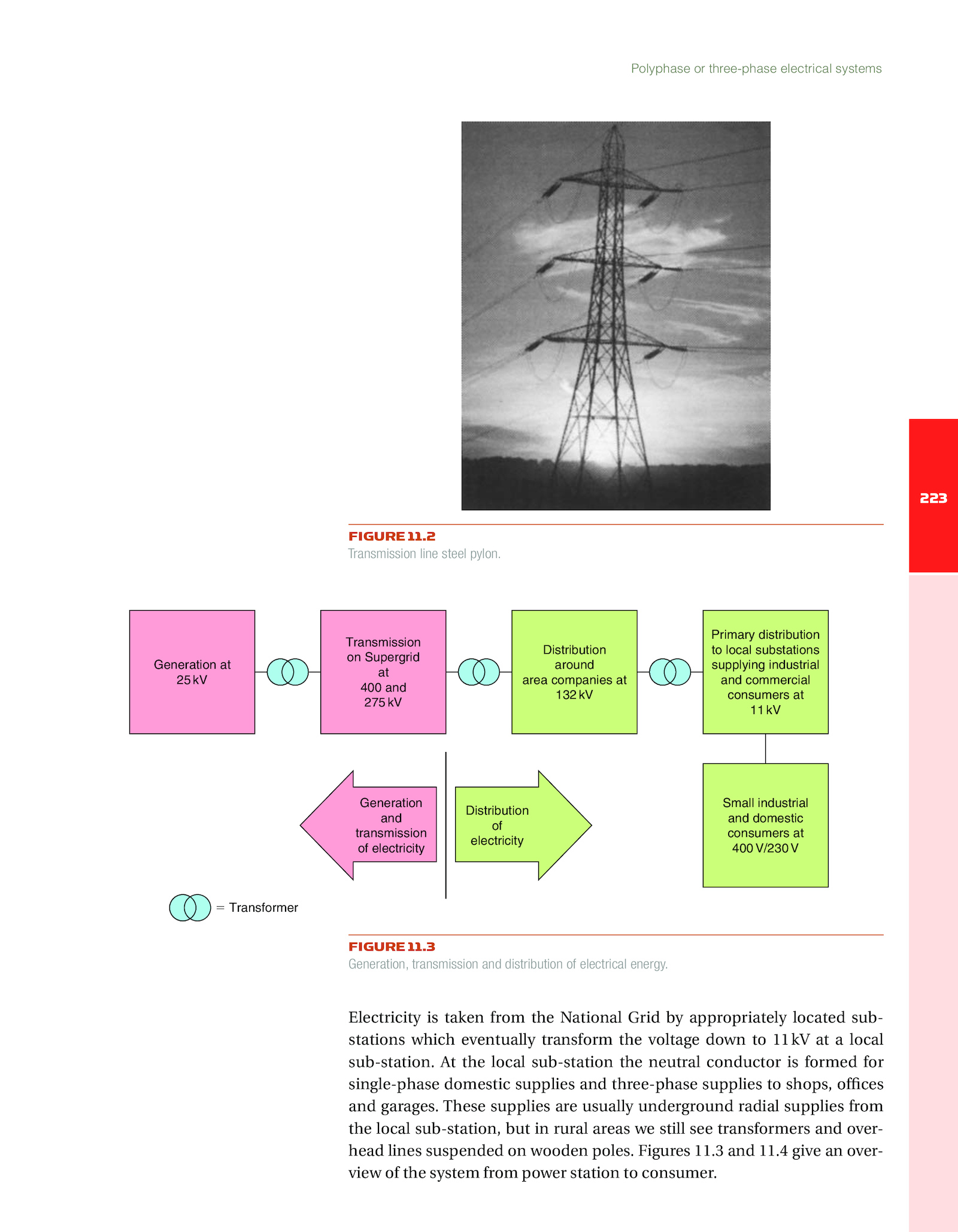 Polyphase or three-phase electrical systems

223

FIGURE 11.2
Transmission line steel pylon.

Generation at 25 kV

Transmission on Supergrid at 400 and 275 kV

Distribution around area companies at 132 kV

Primary distribution to local substations supplying industrial and commercial consumers at 11 kV

Generation and transmission of electricity

Distribution of electricity

Small industrial and domestic consumers at 400 V/230 V

= Transformer

FIGURE 11.3
Generation, transmission and distribution of electrical energy.

Electricity is taken from the National Grid by appropriately located substations which eventually transform the voltage down to 11 kV at a local sub-station. At the local sub-station the neutral conductor is formed for single-phase domestic supplies and three-phase supplies to shops, offices and garages. These supplies are usually underground radial supplies from the local sub-station, but in rural areas we still see transformers and overhead lines suspended on wooden poles. Figures 11.3 and 11.4 give an overview of the system from power station to consumer.